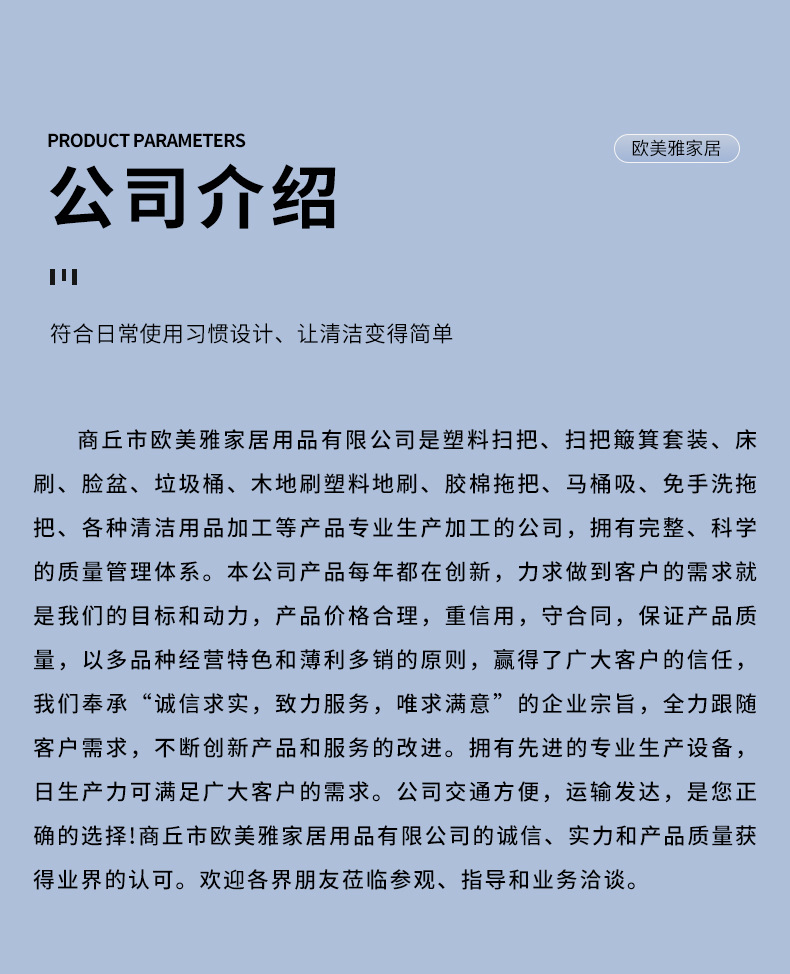 PRODUCT PARAMETERS

欧美雅家居

公司介绍

符合日常使用习惯设计、让清洁变得简单

商丘市欧美雅家居用品有限公司是塑料扫把、扫把簸箕套装、床刷、脸盆、垃圾桶、木地刷塑料地刷、胶棉拖把、马桶吸、免手洗拖把、各种清洁用品加工等产品专业生产加工的公司，拥有完整、科学的质量管理体系。本公司产品每年都在创新，力求做到客户的需求就是我们的目标和动力，产品价格合理，重信用，守合同，保证产品质量，以多品种经营特色和薄利多销的原则，赢得了广大客户的信任，我们奉承“诚信求实，致力服务，唯求满意”的企业宗旨，全力跟随客户需求，不断创新产品和服务的改进。拥有先进的专业生产设备，日生产力可满足广大客户的需求。公司交通方便，运输发达，是您正确的选择!商丘市欧美雅家居用品有限公司的诚信、实力和产品质量获得业界的认可。欢迎各界朋友莅临参观、指导和业务洽谈。